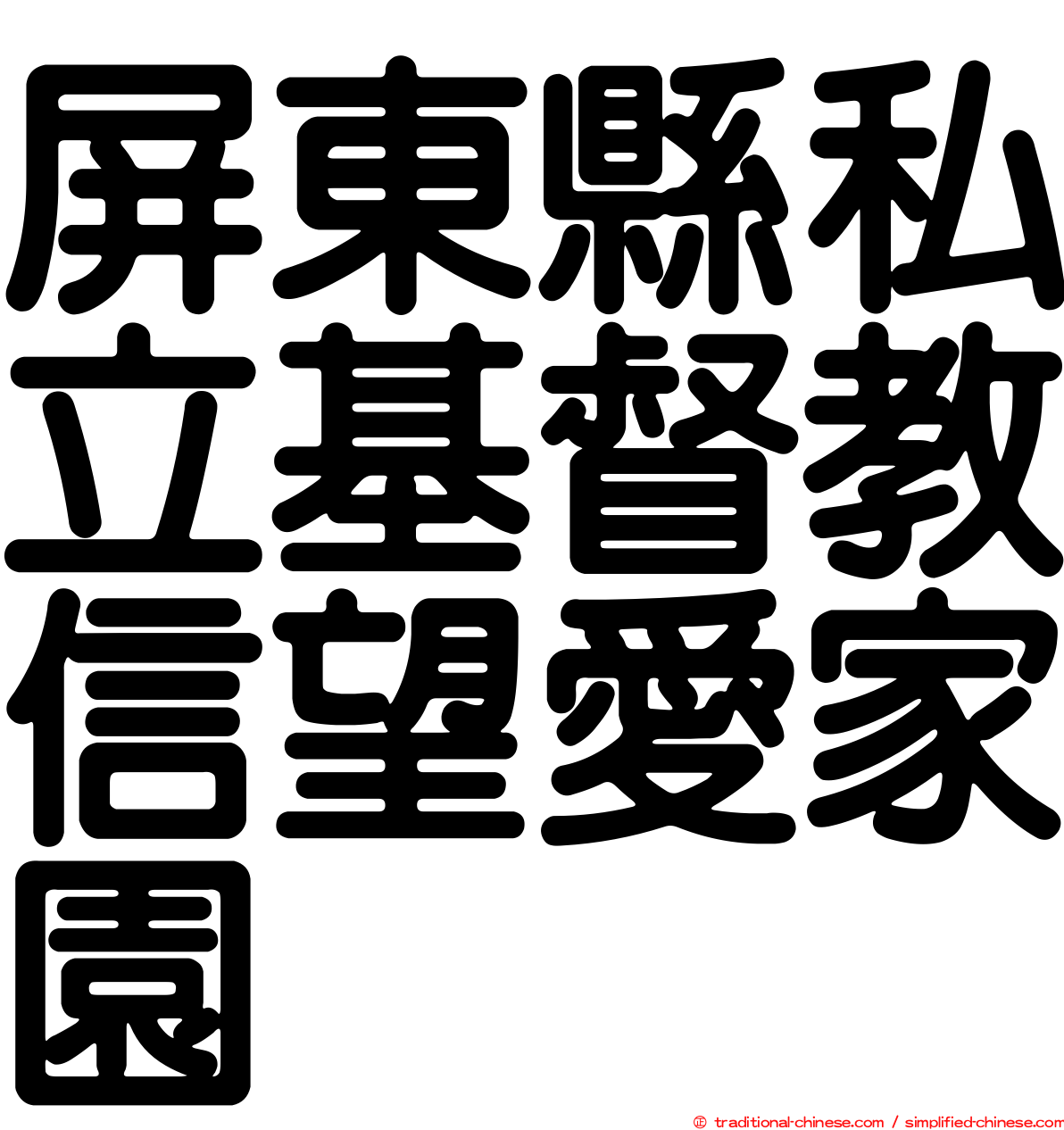 屏東縣私立基督教信望愛家園

© traditional-chinese.com / simplified-chinese.com